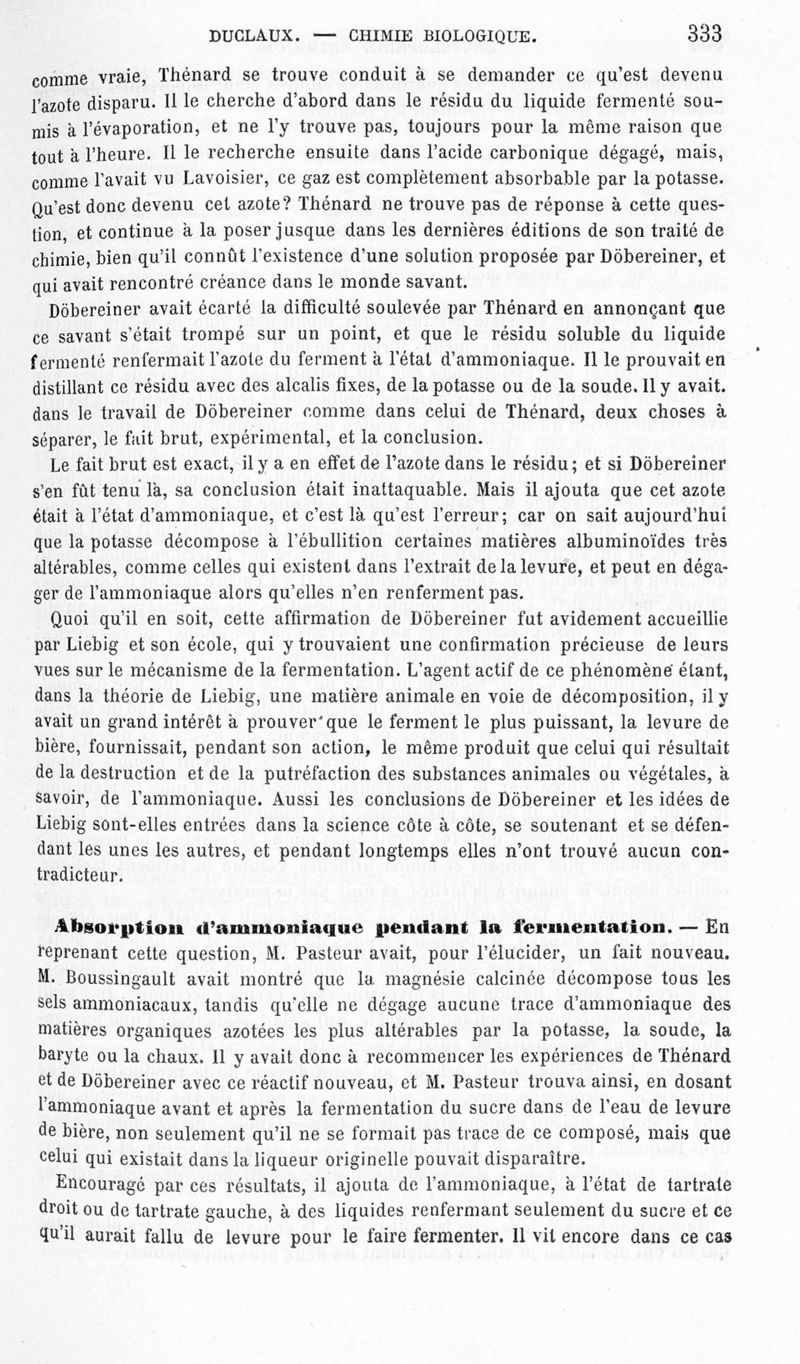 DUCLAUX. — CHIMIE BIOLOGIQUE. 333

comme vraie, Thénard se trouve conduit à se demander ce qu'est devenu l'azote disparu. Il le cherche d'abord dans le résidu du liquide fermenté soumis à l'évaporation, et ne l'y trouve pas, toujours pour la même raison que tout à l'heure. Il le recherche ensuite dans l'acide carbonique dégagé, mais, comme l'avait vu Lavoisier, ce gaz est complètement absorbable par la potasse. Qu'est donc devenu cet azote? Thénard ne trouve pas de réponse à cette question, et continue à la poser jusque dans les dernières éditions de son traité de chimie, bien qu'il connût l'existence d'une solution proposée par Döbereiner, et qui avait rencontré créance dans le monde savant.

Döbereiner avait écarté la difficulté soulevée par Thénard en annonçant que ce savant s'était trompé sur un point, et que le résidu soluble du liquide fermenté renfermait l'azote du ferment à l'état d'ammoniaque. Il le prouvait en distillant ce résidu avec des alcalis fixes, de la potasse ou de la soude. Il y avait. dans le travail de Döbereiner comme dans celui de Thénard, deux choses à séparer, le fait brut, expérimental, et la conclusion.

Le fait brut est exact, il y a en effet de l'azote dans le résidu; et si Döbereiner s'en fût tenu là, sa conclusion était inattaquable. Mais il ajouta que cet azote était à l'état d'ammoniaque, et c'est là qu'est l'erreur; car on sait aujourd'hui que la potasse décompose à l'ébullition certaines matières albuminoïdes très altérables, comme celles qui existent dans l'extrait de la levure, et peut en dégager de l'ammoniaque alors qu'elles n'en renferment pas.

Quoi qu'il en soit, cette affirmation de Döbereiner fut avidement accueillie par Liebig et son école, qui y trouvaient une confirmation précieuse de leurs vues sur le mécanisme de la fermentation. L'agent actif de ce phénomène étant, dans la théorie de Liebig, une matière animale en voie de décomposition, il y avait un grand intérêt à prouver que le ferment le plus puissant, la levure de bière, fournissait, pendant son action, le même produit que celui qui résultait de la destruction et de la putréfaction des substances animales ou végétales, à savoir, de l'ammoniaque. Aussi les conclusions de Döbereiner et les idées de Liebig sont-elles entrées dans la science côte à côte, se soutenant et se défendant les unes les autres, et pendant longtemps elles n'ont trouvé aucun contradicteur.

Absorption d'ammoniaque pendant la fermentation. — En reprenant cette question, M. Pasteur avait, pour l'élucider, un fait nouveau. M. Boussingault avait montré que la magnésie calcinée décompose tous les sels ammoniacaux, tandis qu'elle ne dégage aucune trace d'ammoniaque des matières organiques azotées les plus altérables par la potasse, la soude, la baryte ou la chaux. Il y avait donc à recommencer les expériences de Thénard et de Döbereiner avec ce réactif nouveau, et M. Pasteur trouva ainsi, en dosant l'ammoniaque avant et après la fermentation du sucre dans de l'eau de levure de bière, non seulement qu'il ne se formait pas trace de ce composé, mais que celui qui existait dans la liqueur originelle pouvait disparaître.

Encouragé par ces résultats, il ajouta de l'ammoniaque, à l'état de tartrate droit ou de tartrate gauche, à des liquides renfermant seulement du sucre et ce qu'il aurait fallu de levure pour le faire fermenter. Il vit encore dans ce cas